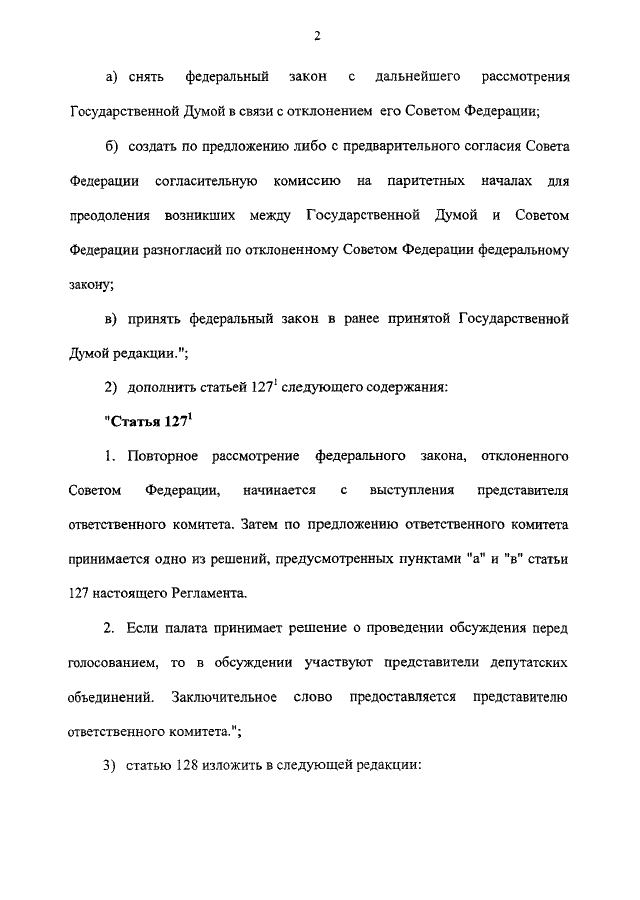 2

а) снять федеральный закон с дальнейшего рассмотрения Государственной Думой в связи с отклонением его Советом Федерации;

б) создать по предложению либо с предварительного согласия Совета Федерации согласительную комиссию на паритетных началах для преодоления возникших между Государственной Думой и Советом Федерации разногласий по отклоненному Советом Федерации федеральному закону;

в) принять федеральный закон в ранее принятой Государственной Думой редакции.";

2) дополнить статьей $127^1$ следующего содержания:

"Статья $127^1$

1. Повторное рассмотрение федерального закона, отклоненного Советом Федерации, начинается с выступления представителя ответственного комитета. Затем по предложению ответственного комитета принимается одно из решений, предусмотренных пунктами "а" и "в" статьи 127 настоящего Регламента.

2. Если палата принимает решение о проведении обсуждения перед голосованием, то в обсуждении участвуют представители депутатских объединений. Заключительное слово предоставляется представителю ответственного комитета.";

3) статью 128 изложить в следующей редакции: